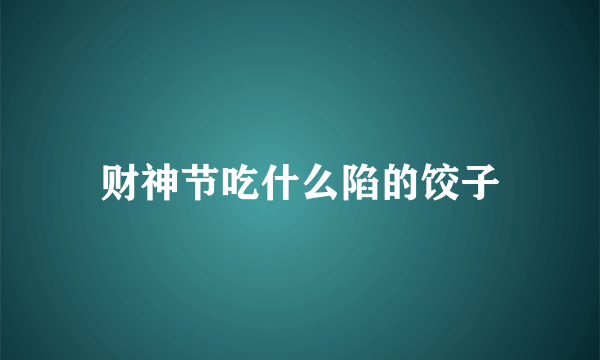 财神节吃什么陷的饺子